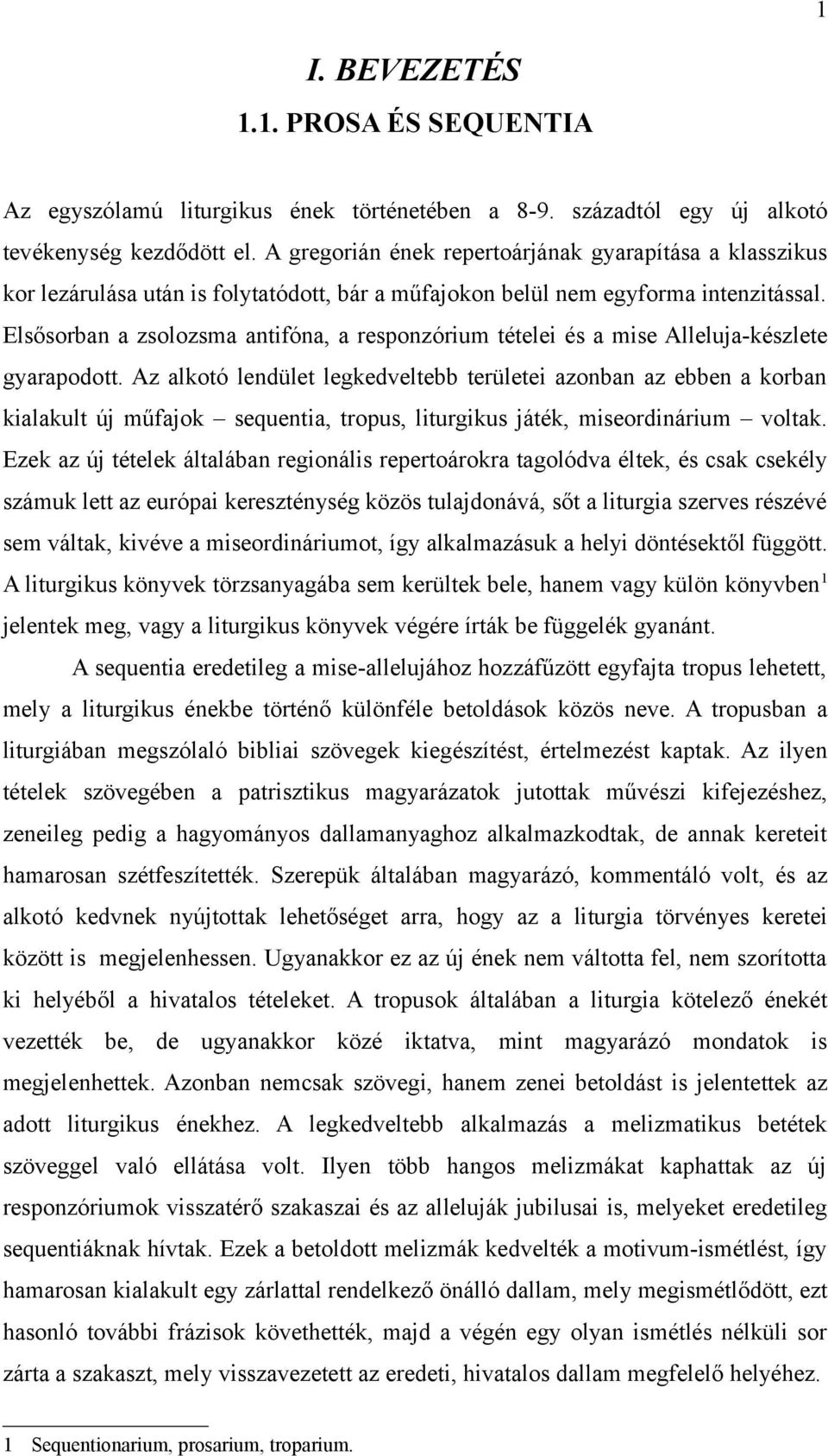 1

I. BEVEZETÉS

1.1. PROSA ÉS SEQUENTIA

Az egyszólamú liturgikus ének történetében a 8-9. századtól egy új alkotó tevékenység kezdődött el. A gregorián ének repertoárjának gyarapítása a klasszikus kor lezárulása után is folytatódott, bár a műfajokon belül nem egyforma intenzitással. Elsősorban a zsolozsma antifóna, a responzórium tételei és a mise Alleluja-készlete gyarapodott. Az alkotó lendület legkedveltebb területei azonban az ebben a korban kialakult új műfajok – sequentia, tropus, liturgikus játék, miseordinárium – voltak. Ezek az új tételek általában regionális repertoárokra tagolódva éltek, és csak csekély számuk lett az európai kereszténység közös tulajdonává, sőt a liturgia szerves részévé sem váltak, kivéve a miseordináriumot, így alkalmazásuk a helyi döntésektől függött. A liturgikus könyvek törzsanyagába sem kerültek bele, hanem vagy külön könyvben$^1$ jelentek meg, vagy a liturgikus könyvek végére írták be függelék gyanánt.

A sequentia eredetileg a mise-allelujához hozzáfűzött egyfajta tropus lehetett, mely a liturgikus énekbe történő különféle betoldások közös neve. A tropusban a liturgiában megszólaló bibliai szövegek kiegészítést, értelmezést kaptak. Az ilyen tételek szövegében a patrisztikus magyarázatok jutottak művészi kifejezéshez, zeneileg pedig a hagyományos dallamanyaghoz alkalmazkodtak, de annak kereteit hamarosan szétfeszítették. Szerepük általában magyarázó, kommentáló volt, és az alkotó kedvnek nyújtottak lehetőséget arra, hogy az a liturgia törvényes keretei között is megjelenhessen. Ugyanakkor ez az új ének nem váltotta fel, nem szorította ki helyéből a hivatalos tételeket. A tropusok általában a liturgia kötelező énekét vezették be, de ugyanakkor közé iktatva, mint magyarázó mondatok is megjelenhettek. Azonban nemcsak szövegi, hanem zenei betoldást is jelentettek az adott liturgikus énekhez. A legkedveltebb alkalmazás a melizmatikus betétek szöveggel való ellátása volt. Ilyen több hangos melizmákat kaphattak az új responzóriumok visszatérő szakaszai és az alleluják jubilusai is, melyeket eredetileg sequentiáknak hívtak. Ezek a betoldott melizmák kedvelték a motivum-ismétlést, így hamarosan kialakult egy zárlattal rendelkező önálló dallam, mely megismétlődött, ezt hasonló további frázisok követhették, majd a végén egy olyan ismétlés nélküli sor zárta a szakaszt, mely visszavezetett az eredeti, hivatalos dallam megfelelő helyéhez.

1 Sequentionarium, prosarium, troparium.